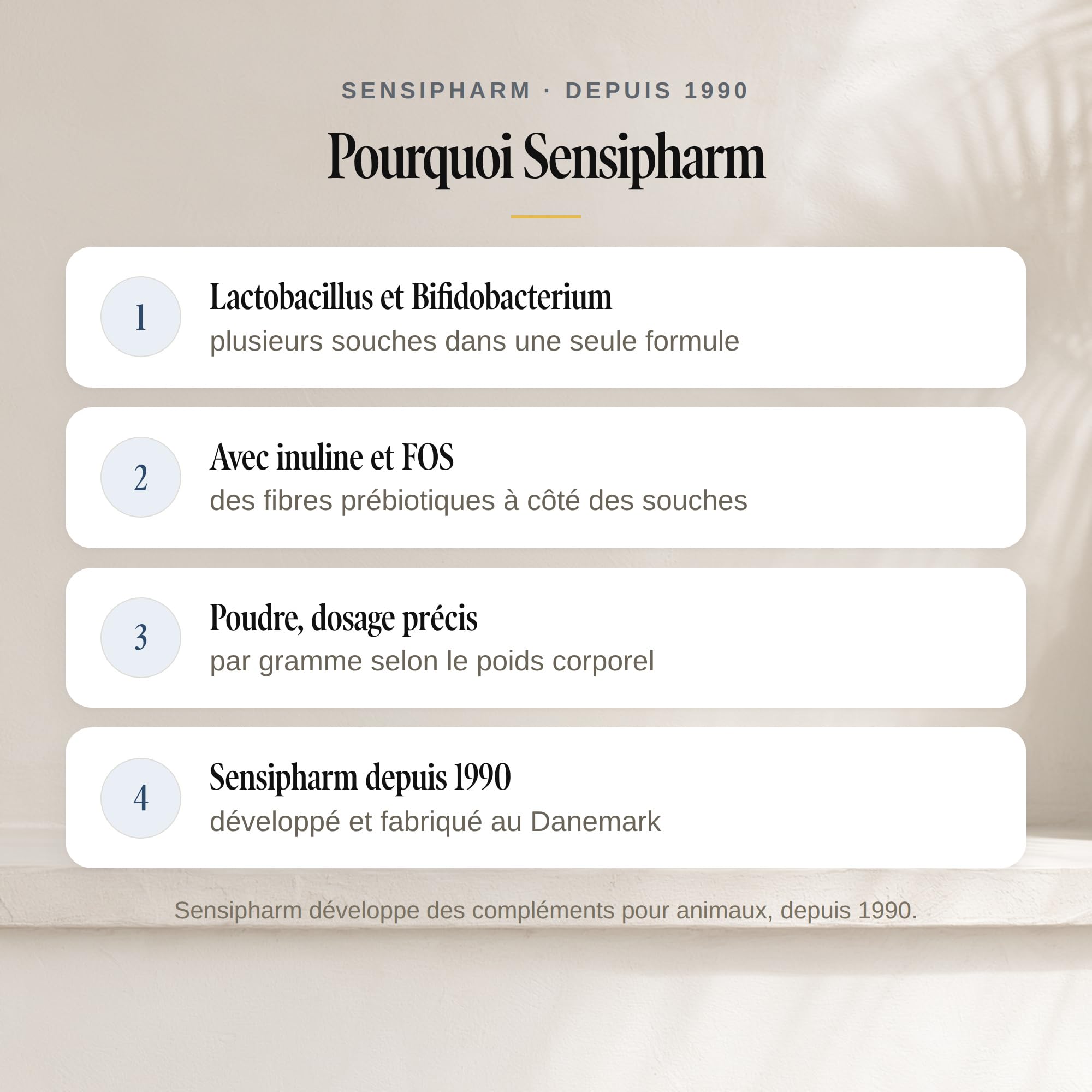 SENSIPHARM · DEPUIS 1990

Pourquoi Sensipharm

1
Lactobacillus et Bifidobacterium
plusieurs souches dans une seule formule

2
Avec inuline et FOS
des fibres prébiotiques à côté des souches

3
Poudre, dosage précis
par gramme selon le poids corporel

4
Sensipharm depuis 1990
développé et fabriqué au Danemark

Sensipharm développe des compléments pour animaux, depuis 1990.